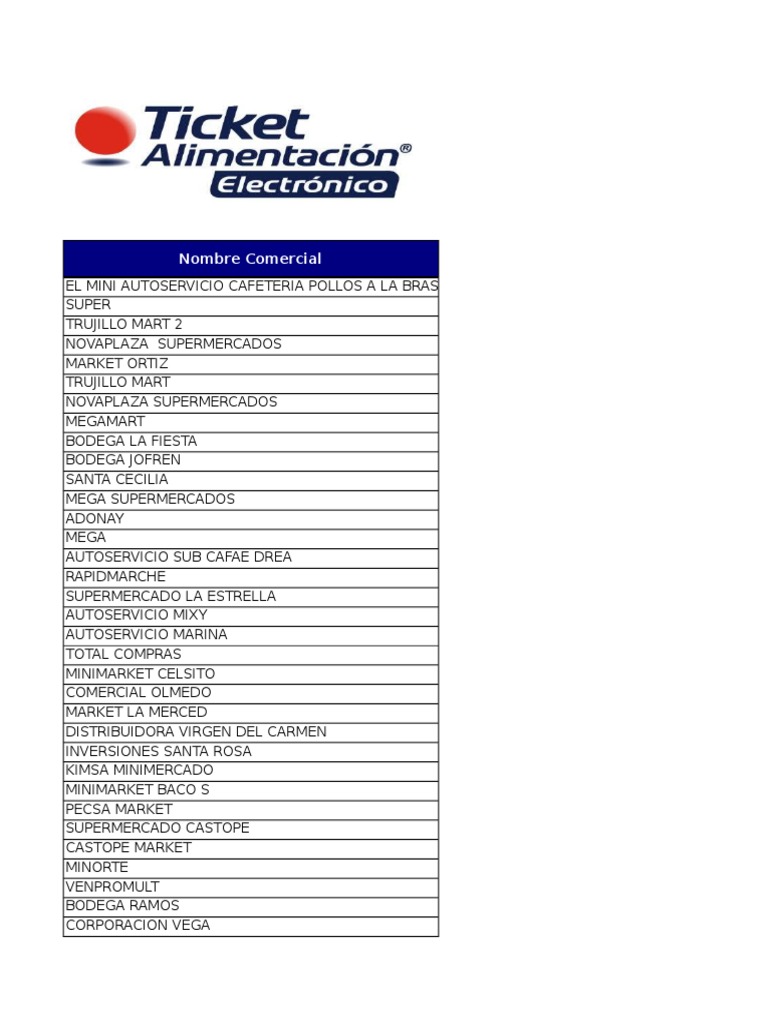 Ticket Alimentación®
Electrónico

| Nombre Comercial |
|---|
| EL MINI AUTOSERVICIO CAFETERIA POLLOS A LA BRAS |
| SUPER |
| TRUJILLO MART 2 |
| NOVAPLAZA SUPERMERCADOS |
| MARKET ORTIZ |
| TRUJILLO MART |
| NOVAPLAZA SUPERMERCADOS |
| MEGAMART |
| BODEGA LA FIESTA |
| BODEGA JOFREN |
| SANTA CECILIA |
| MEGA SUPERMERCADOS |
| ADONAY |
| MEGA |
| AUTOSERVICIO SUB CAFAE DREA |
| RAPIDMARCHE |
| SUPERMERCADO LA ESTRELLA |
| AUTOSERVICIO MIXY |
| AUTOSERVICIO MARINA |
| TOTAL COMPRAS |
| MINIMARKET CELSITO |
| COMERCIAL OLMEDO |
| MARKET LA MERCED |
| DISTRIBUIDORA VIRGEN DEL CARMEN |
| INVERSIONES SANTA ROSA |
| KIMSA MINIMERCADO |
| MINIMARKET BACO S |
| PECSA MARKET |
| SUPERMERCADO CASTOPE |
| CASTOPE MARKET |
| MINORTE |
| VENPROMULT |
| BODEGA RAMOS |
| CORPORACION VEGA |